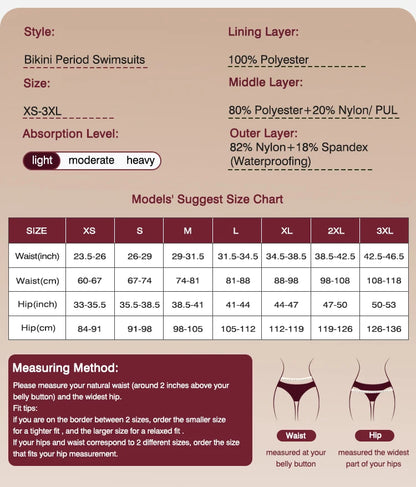 Style:

Bikini Period Swimsuits

Size:

XS-3XL

Absorption Level:

light moderate heavy

Lining Layer:

100% Polyester

Middle Layer:

80% Polyester+20% Nylon/ PUL

Outer Layer:
82% Nylon+18% Spandex (Waterproofing)

Models' Suggest Size Chart

| SIZE | XS | S | M | L | XL | 2XL | 3XL |
|---|---|---|---|---|---|---|---|
| Waist(inch) | 23.5-26 | 26-29 | 29-31.5 | 31.5-34.5 | 34.5-38.5 | 38.5-42.5 | 42.5-46.5 |
| Waist(cm) | 60-67 | 67-74 | 74-81 | 81-88 | 88-98 | 98-108 | 108-118 |
| Hip(inch) | 33-35.5 | 35.5-38.5 | 38.5-41 | 41-44 | 44-47 | 47-50 | 50-53 |
| Hip(cm) | 84-91 | 91-98 | 98-105 | 105-112 | 112-119 | 119-126 | 126-136 |

Measuring Method:
Please measure your natural waist (around 2 inches above your belly button) and the widest hip.
Fit tips:
If you are on the border between 2 sizes, order the smaller size for a tighter fit , and the larger size for a relaxed fit .
If your hips and waist correspond to 2 different sizes, order the size that fits your hip measurement.

Waist
measured at your belly button

Hip
measured the widest part of your hips